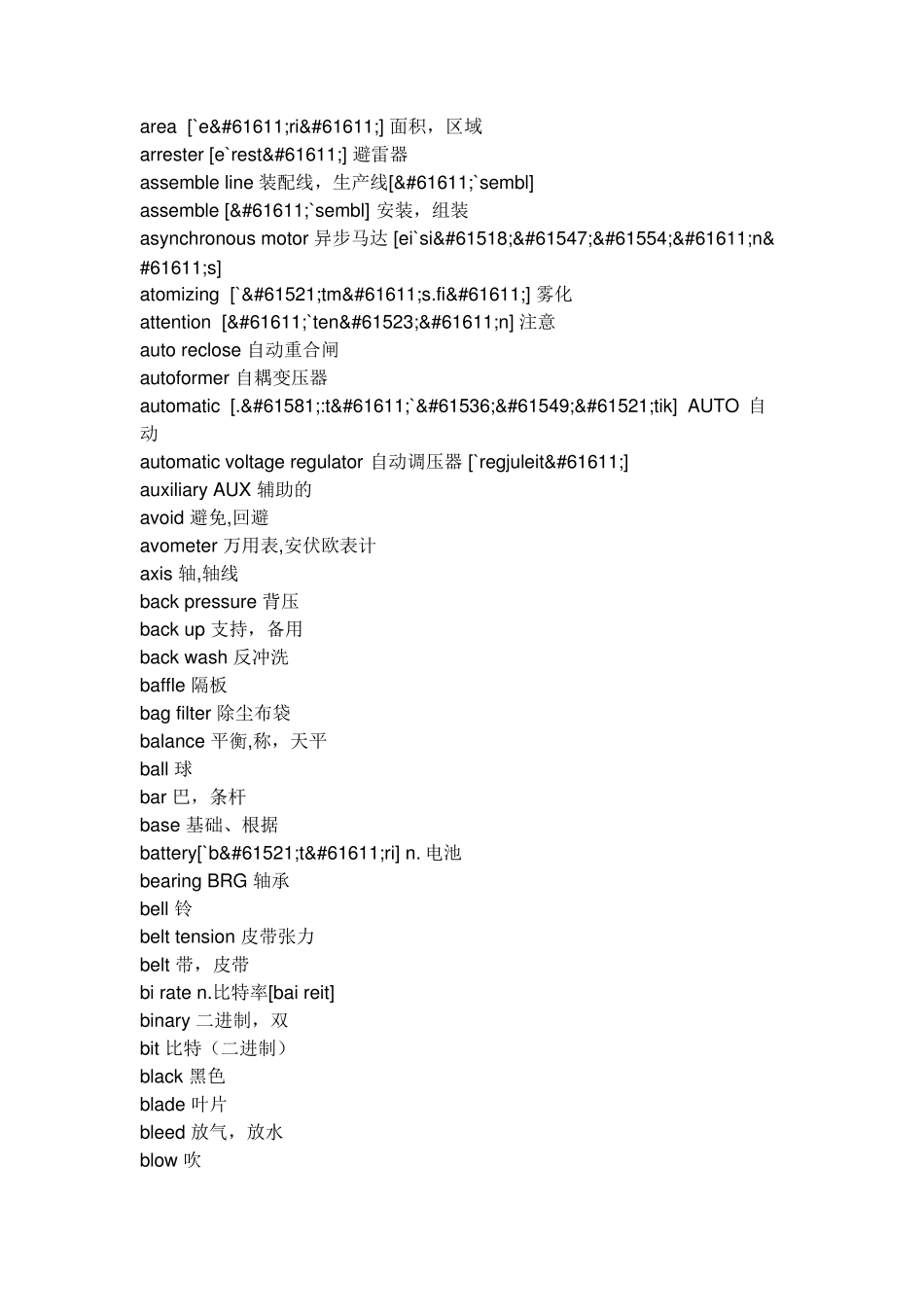 area [`e&#61611;ri&#61611;] 面积，区域
arrester [e`rest&#61611;] 避雷器
assemble line 装配线，生产线[&#61611;`sembl]
assemble [&#61611;`sembl] 安装，组装
asynchronous motor 异步马达 [ei`si&#61518;&#61547;&#61554;&#61611;n&#61611;s]
atomizing [`&#61521;tm&#61611;s.fi&#61611;] 雾化
attention [&#61611;`ten&#61523;&#61611;n] 注意
auto reclose 自动重合闸
autoformer 自耦变压器
automatic [.&#61581;:t&#61611;`&#61536;&#61549;&#61521;tik] AUTO 自动
automatic voltage regulator 自动调压器 [`regjuleit&#61611;]
auxiliary AUX 辅助的
avoid 避免,回避
avometer 万用表,安伏欧表计
axis 轴,轴线
back pressure 背压
back up 支持，备用
back wash 反冲洗
baffle 隔板
bag filter 除尘布袋
balance 平衡,称，天平
ball 球
bar 巴，条杆
base 基础、根据
battery[`b&#61521;t&#61611;ri] n. 电池
bearing BRG 轴承
bell 铃
belt tension 皮带张力
belt 带，皮带
bi rate n.比特率[bai reit]
binary 二进制，双
bit 比特（二进制）
black 黑色
blade 叶片
bleed 放气，放水
blow 吹